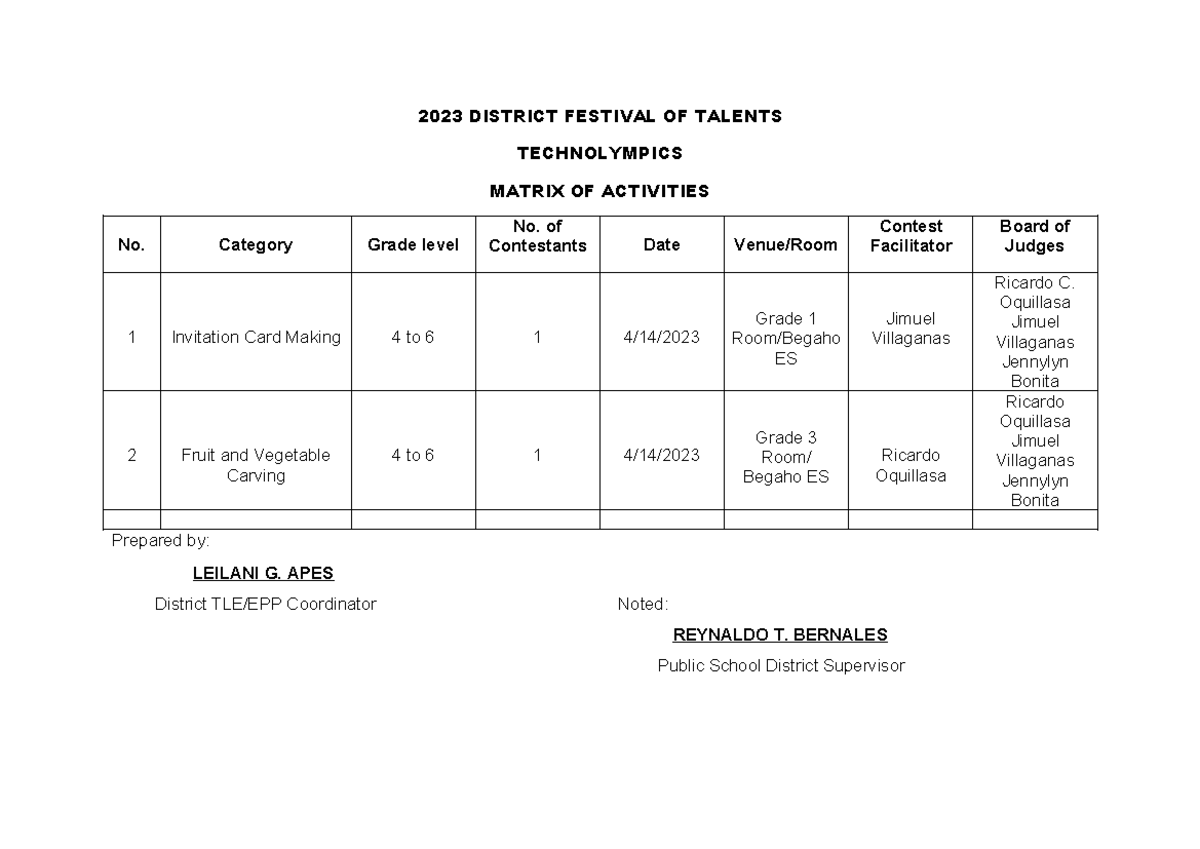 2023 DISTRICT FESTIVAL OF TALENTS

TECHNOLYMPICS

MATRIX OF ACTIVITIES

| No. | Category | Grade level | No. of Contestants | Date | Venue/Room | Contest Facilitator | Board of Judges |
|---|---|---|---|---|---|---|---|
| 1 | Invitation Card Making | 4 to 6 | 1 | 4/14/2023 | Grade 1 Room/Begaho ES | Jimuel Villaganas | Ricardo C. Oquillasa Jimuel Villaganas Jennylyn Bonita |
| 2 | Fruit and Vegetable Carving | 4 to 6 | 1 | 4/14/2023 | Grade 3 Room/ Begaho ES | Ricardo Oquillasa | Ricardo Oquillasa Jimuel Villaganas Jennylyn Bonita |
| | | | | | | | |

Prepared by:

LEILANI G. APES

District TLE/EPP Coordinator

Noted:

REYNALDO T. BERNALES

Public School District Supervisor